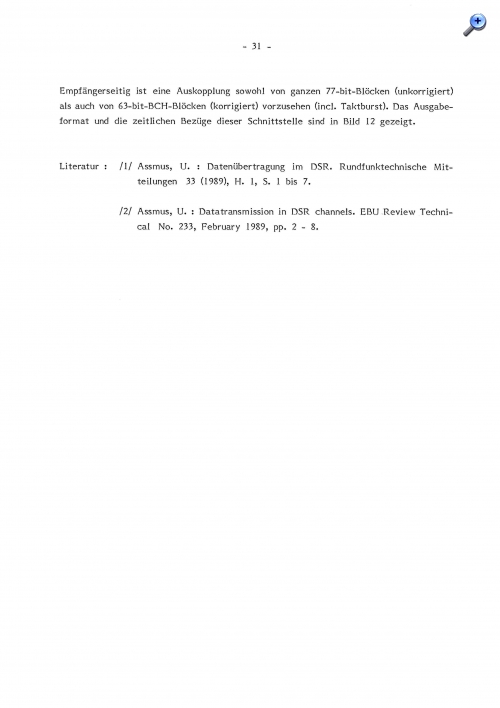 - 31 -

Empfängerseitig ist eine Auskopplung sowohl von ganzen 77-bit-Blöcken (unkorrigiert) als auch von 63-bit-BCH-Blöcken (korrigiert) vorzusehen (incl. Taktburst). Das Ausgabeformat und die zeitlichen Bezüge dieser Schnittstelle sind in Bild 12 gezeigt.

Literatur : /1/ Assmus, U. : Datenübertragung im DSR. Rundfunktechnische Mitteilungen 33 (1989), H. 1, S. 1 bis 7.

/2/ Assmus, U. : Datatransmission in DSR channels. EBU Review Technical No. 233, February 1989, pp. 2 - 8.